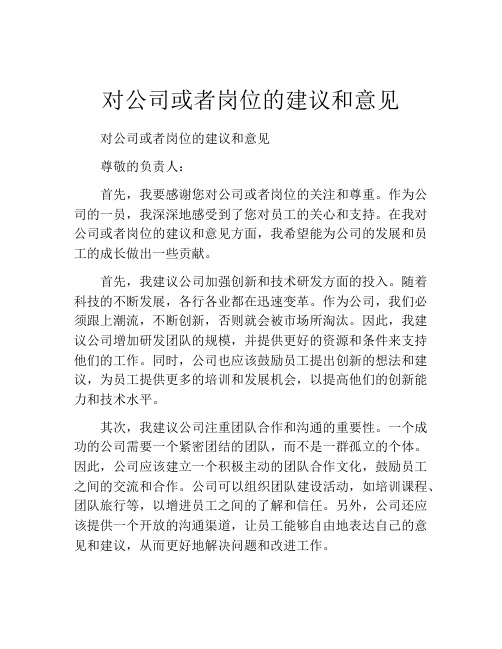 对公司或者岗位的建议和意见

对公司或者岗位的建议和意见

尊敬的负责人：

首先，我要感谢您对公司或者岗位的关注和尊重。作为公司的一员，我深深地感受到了您对员工的关心和支持。在我对公司或者岗位的建议和意见方面，我希望能为公司的发展和员工的成长做出一些贡献。

首先，我建议公司加强创新和技术研发方面的投入。随着科技的不断发展，各行各业都在迅速变革。作为公司，我们必须跟上潮流，不断创新，否则就会被市场所淘汰。因此，我建议公司增加研发团队的规模，并提供更好的资源和条件来支持他们的工作。同时，公司也应该鼓励员工提出创新的想法和建议，为员工提供更多的培训和发展机会，以提高他们的创新能力和技术水平。

其次，我建议公司注重团队合作和沟通的重要性。一个成功的公司需要一个紧密团结的团队，而不是一群孤立的个体。因此，公司应该建立一个积极主动的团队合作文化，鼓励员工之间的交流和合作。公司可以组织团队建设活动，如培训课程、团队旅行等，以增进员工之间的了解和信任。另外，公司还应该提供一个开放的沟通渠道，让员工能够自由地表达自己的意见和建议，从而更好地解决问题和改进工作。